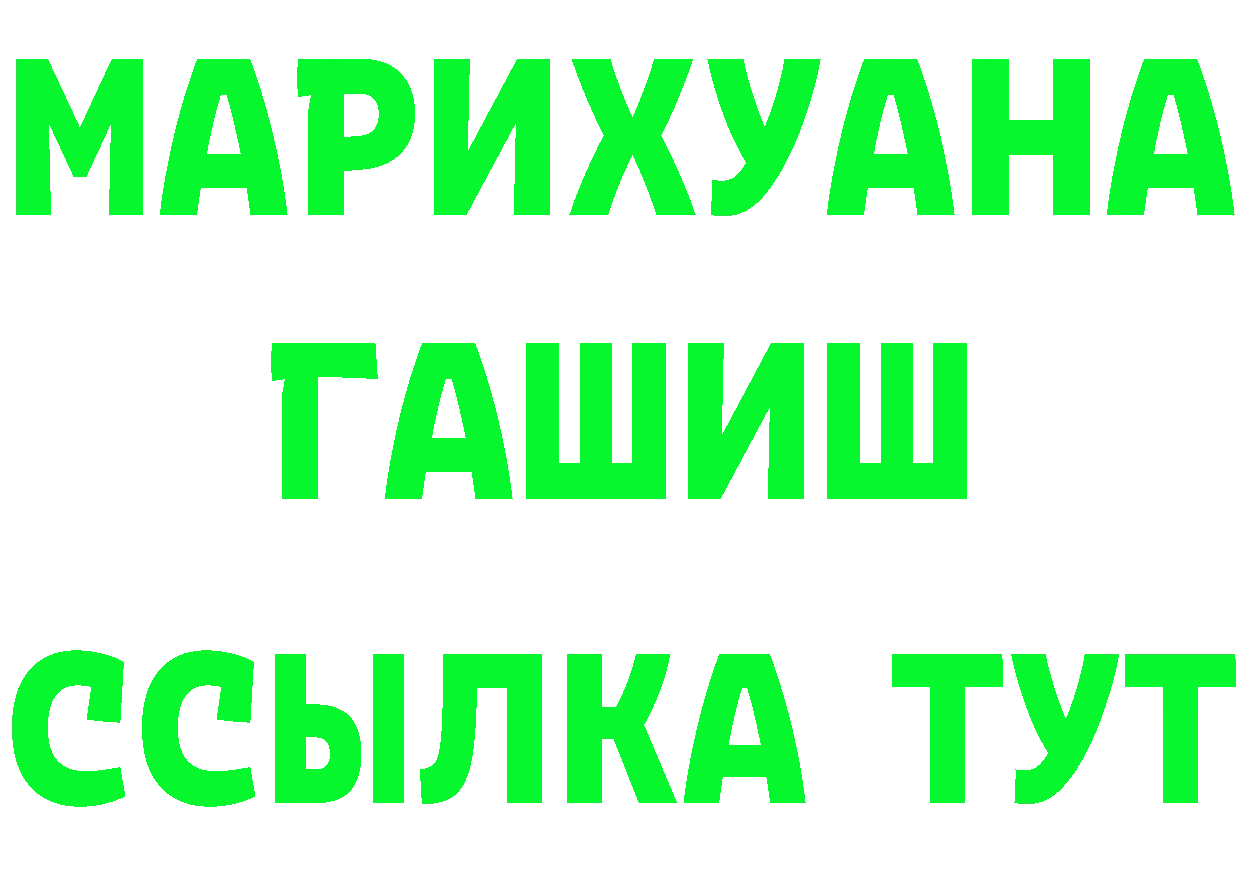 МАРИХУАНА
ГАШИШ
ССЫЛКА ТУТ